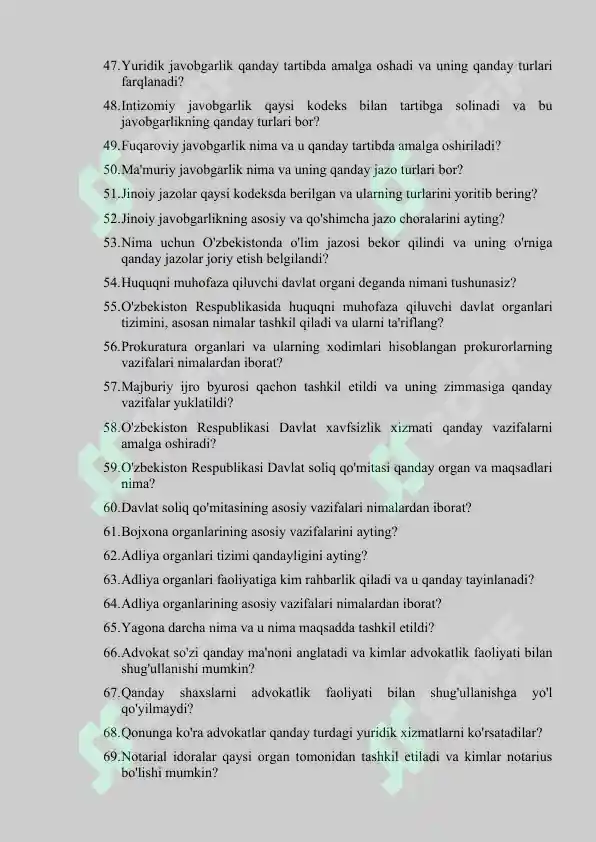 47. Yuridik javobgarlik qanday tartibda amalga oshadi va uning qanday turlari farqlanadi?

48. Intizomiy javobgarlik qaysi kodeks bilan tartibga solinadi va bu javobgarlikning qanday turlari bor?

49. Fuqaroviy javobgarlik nima va u qanday tartibda amalga oshiriladi?

50. Ma'muriy javobgarlik nima va uning qanday jazo turlari bor?

51. Jinoiy jazolar qaysi kodeksda berilgan va ularning turlarini yoritib bering?

52. Jinoiy javobgarlikning asosiy va qo'shimcha jazo choralarini ayting?

53. Nima uchun O'zbekistonda o'lim jazosi bekor qilindi va uning o'rniga qanday jazolar joriy etish belgilandi?

54. Huquqni muhofaza qiluvchi davlat organi deganda nimani tushunasiz?

55. O'zbekiston Respublikasida huquqni muhofaza qiluvchi davlat organlari tizimini, asosan nimalar tashkil qiladi va ularni ta'riflang?

56. Prokuratura organlari va ularning xodimlari hisoblangan prokurorlarning vazifalari nimalardan iborat?

57. Majburiy ijro byurosi qachon tashkil etildi va uning zimmasiga qanday vazifalar yuklatildi?

58. O'zbekiston Respublikasi Davlat xavfsizlik xizmati qanday vazifalarni amalga oshiradi?

59. O'zbekiston Respublikasi Davlat soliq qo'mitasi qanday organ va maqsadlari nima?

60. Davlat soliq qo'mitasining asosiy vazifalari nimalardan iborat?

61. Bojxona organlarining asosiy vazifalarini ayting?

62. Adliya organlari tizimi qandayligini ayting?

63. Adliya organlari faoliyatiga kim rahbarlik qiladi va u qanday tayinlanadi?

64. Adliya organlarining asosiy vazifalari nimalardan iborat?

65. Yagona darcha nima va u nima maqsadda tashkil etildi?

66. Advokat so'zi qanday ma'noni anglatadi va kimlar advokatlik faoliyati bilan shug'ullanishi mumkin?

67. Qanday shaxslarni advokatlik faoliyati bilan shug'ullanishga yo'l qo'yilmaydi?

68. Qonunga ko'ra advokatlar qanday turdagi yuridik xizmatlarni ko'rsatadilar?

69. Notarial idoralar qaysi organ tomonidan tashkil etiladi va kimlar notarius bo'lishi mumkin?